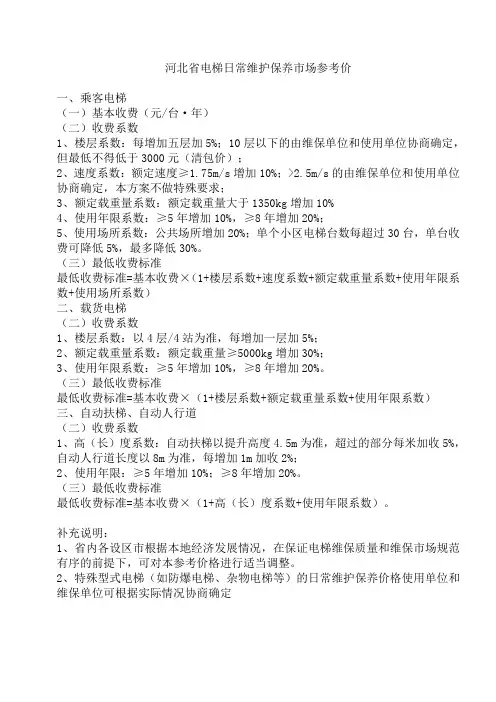 河北省电梯日常维护保养市场参考价

一、乘客电梯
（一）基本收费（元/台·年）
（二）收费系数
1、楼层系数：每增加五层加 5%；10 层以下的由维保单位和使用单位协商确定，但最低不得低于 3000 元（清包价）；
2、速度系数：额定速度≥1.75m/s 增加 10%；>2.5m/s 的由维保单位和使用单位协商确定，本方案不做特殊要求；
3、额定载重量系数：额定载重量大于 1350kg 增加 10%
4、使用年限系数：≥5 年增加 10%，≥8 年增加 20%；
5、使用场所系数：公共场所增加 20%；单个小区电梯台数每超过 30 台，单台收费可降低 5%，最多降低 30%。
（三）最低收费标准
最低收费标准=基本收费×（1+楼层系数+速度系数+额定载重量系数+使用年限系数+使用场所系数）
二、载货电梯
（二）收费系数
1、楼层系数：以 4 层/4 站为准，每增加一层加 5%；
2、额定载重量系数：额定载重量≥5000kg 增加 30%；
3、使用年限系数：≥5 年增加 10%，≥8 年增加 20%。
（三）最低收费标准
最低收费标准=基本收费×（1+楼层系数+额定载重量系数+使用年限系数）
三、自动扶梯、自动人行道
（二）收费系数
1、高（长）度系数：自动扶梯以提升高度 4.5m 为准，超过的部分每米加收 5%，自动人行道长度以 8m 为准，每增加 1m 加收 2%；
2、使用年限：≥5 年增加 10%；≥8 年增加 20%。
（三）最低收费标准
最低收费标准=基本收费×（1+高（长）度系数+使用年限系数）。

补充说明：
1、省内各设区市根据本地经济发展情况，在保证电梯维保质量和维保市场规范有序的前提下，可对本参考价格进行适当调整。
2、特殊型式电梯（如防爆电梯、杂物电梯等）的日常维护保养价格使用单位和维保单位可根据实际情况协商确定